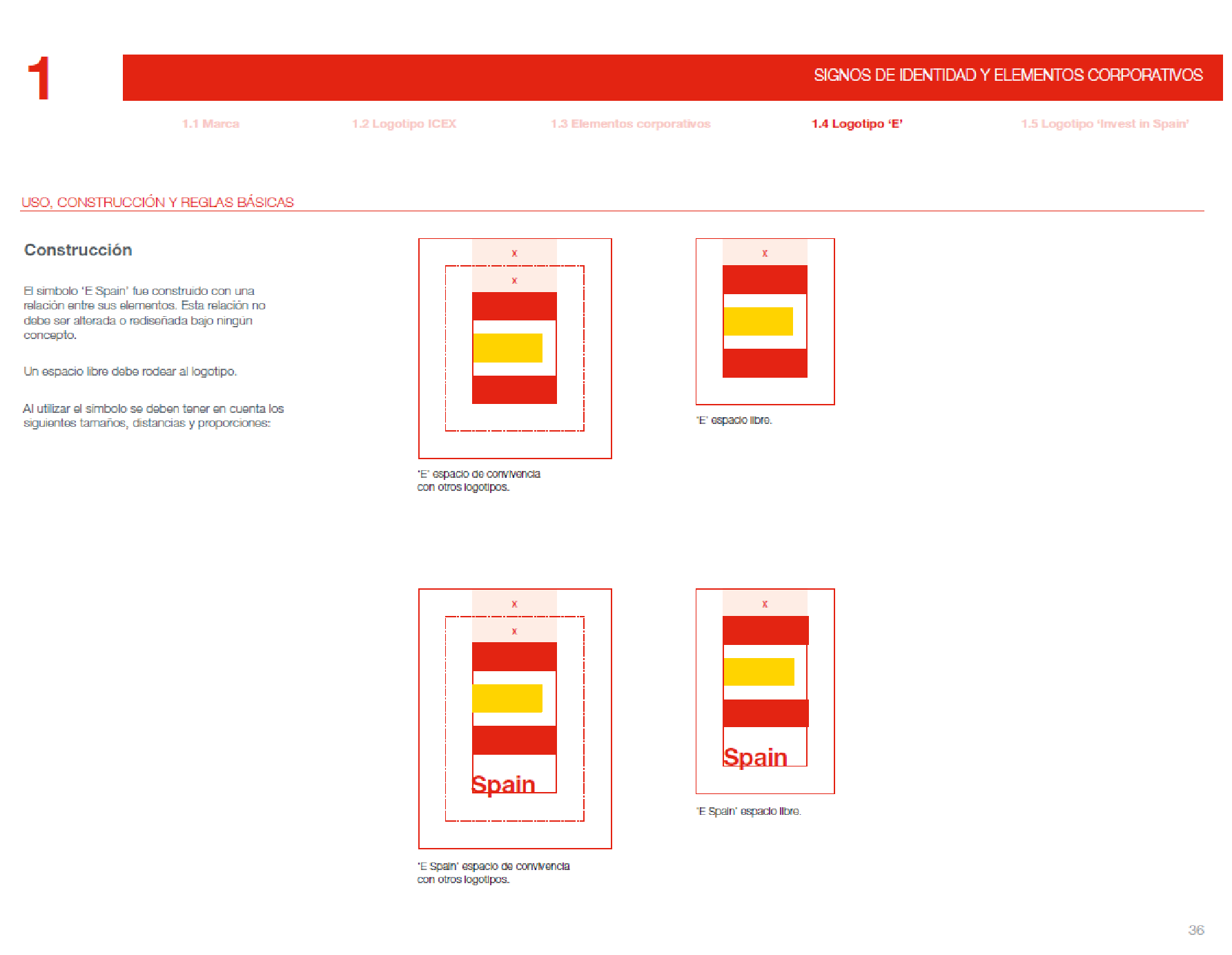 1

SIGNOS DE IDENTIDAD Y ELEMENTOS CORPORATIVOS

1.1 Marca 1.2 Logotipo ICEX 1.3 Elementos corporativos 1.4 Logotipo 'E' 1.5 Logotipo 'Invest in Spain'

USO, CONSTRUCCIÓN Y REGLAS BÁSICAS

Construcción

El símbolo 'E Spain' fue construido con una relación entre sus elementos. Esta relación no debe ser alterada o rediseñada bajo ningún concepto.

Un espacio libre debe rodear al logotipo.

Al utilizar el símbolo se deben tener en cuenta los siguientes tamaños, distancias y proporciones:

x
x

'E' espacio de convivencia con otros logotipos.

x

'E' espacio libre.

x
x

Spain

'E Spain' espacio de convivencia con otros logotipos.

x

Spain

'E Spain' espacio libre.

36